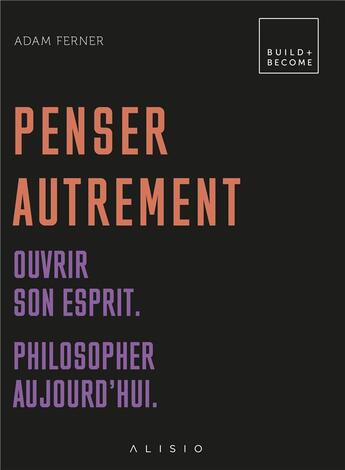 ADAM FERNER

BUILD+
BECOME

PENSER
AUTREMENT

OUVRIR
SON ESPRIT.

PHILOSOPHER
AUJOURD'HUI.

ALISIO